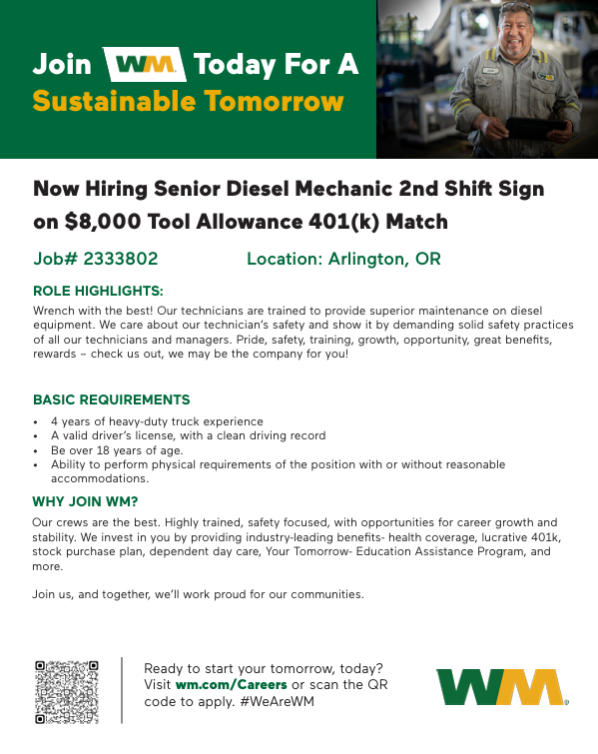 Join WM Today For A Sustainable Tomorrow

Now Hiring Senior Diesel Mechanic 2nd Shift Sign on $8,000 Tool Allowance 401(k) Match

Job# 2333802 Location: Arlington, OR

ROLE HIGHLIGHTS:
Wrench with the best! Our technicians are trained to provide superior maintenance on diesel equipment. We care about our technician's safety and show it by demanding solid safety practices of all our technicians and managers. Pride, safety, training, growth, opportunity, great benefits, rewards – check us out, we may be the company for you!

BASIC REQUIREMENTS
• 4 years of heavy-duty truck experience
• A valid driver's license, with a clean driving record
• Be over 18 years of age.
• Ability to perform physical requirements of the position with or without reasonable accommodations.

WHY JOIN WM?
Our crews are the best. Highly trained, safety focused, with opportunities for career growth and stability. We invest in you by providing industry-leading benefits- health coverage, lucrative 401k, stock purchase plan, dependent day care, Your Tomorrow- Education Assistance Program, and more.

Join us, and together, we'll work proud for our communities.

Ready to start your tomorrow, today? Visit wm.com/Careers or scan the QR code to apply. #WeAreWM

WM